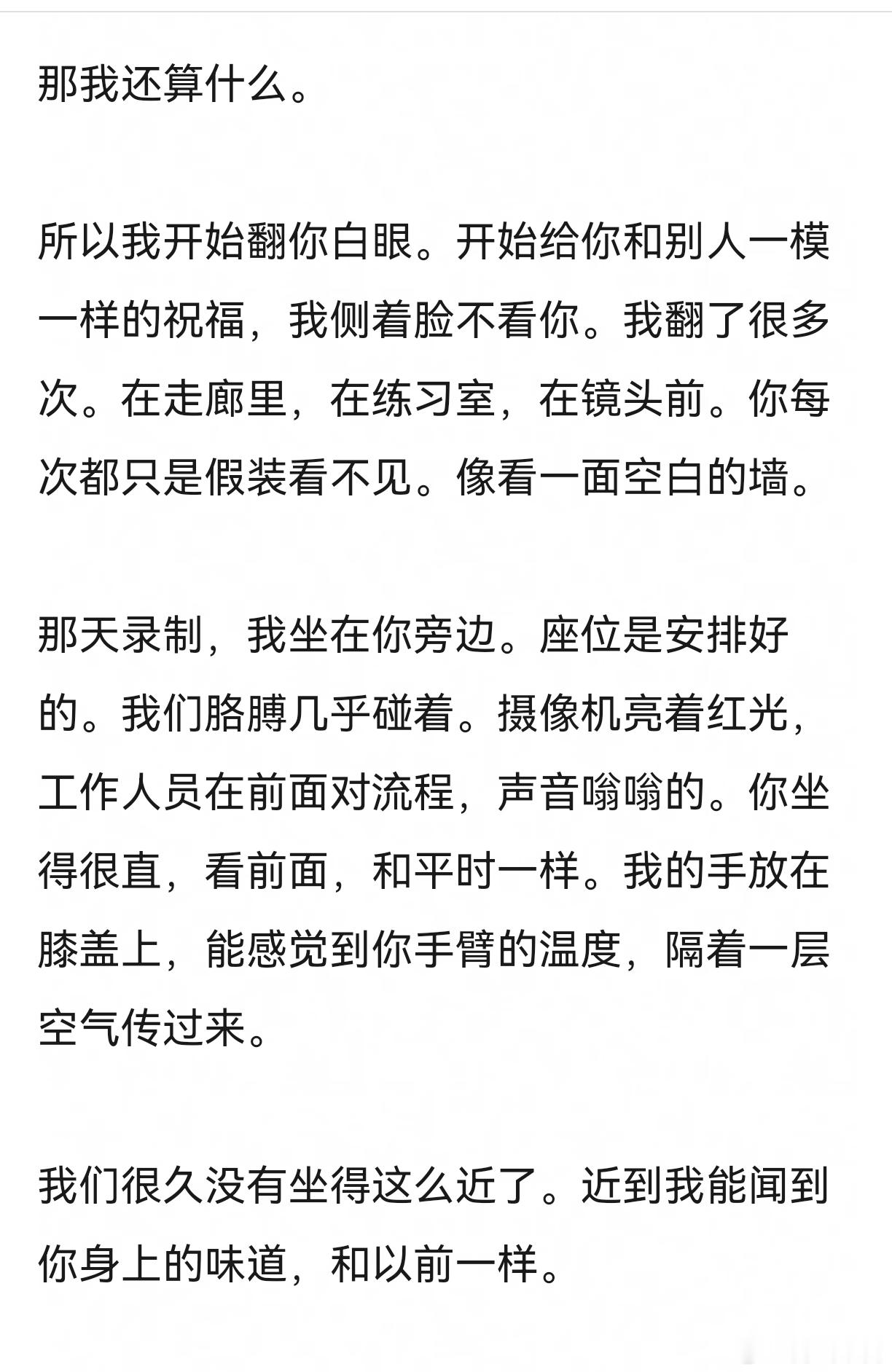 那我还算什么。

所以我开始翻你白眼。开始给你和别人一模一样的祝福，我侧着脸不看你。我翻了很多次。在走廊里，在练习室，在镜头前。你每次都只是假装看不见。像看一面空白的墙。

那天录制，我坐在你旁边。座位是安排好的。我们胳膊几乎碰着。摄像机亮着红光，工作人员在前面对流程，声音嗡嗡的。你坐得很直，看前面，和平时一样。我的手放在膝盖上，能感觉到你手臂的温度，隔着一层空气传过来。

我们很久没有坐得这么近了。近到我能闻到你身上的味道，和以前一样。